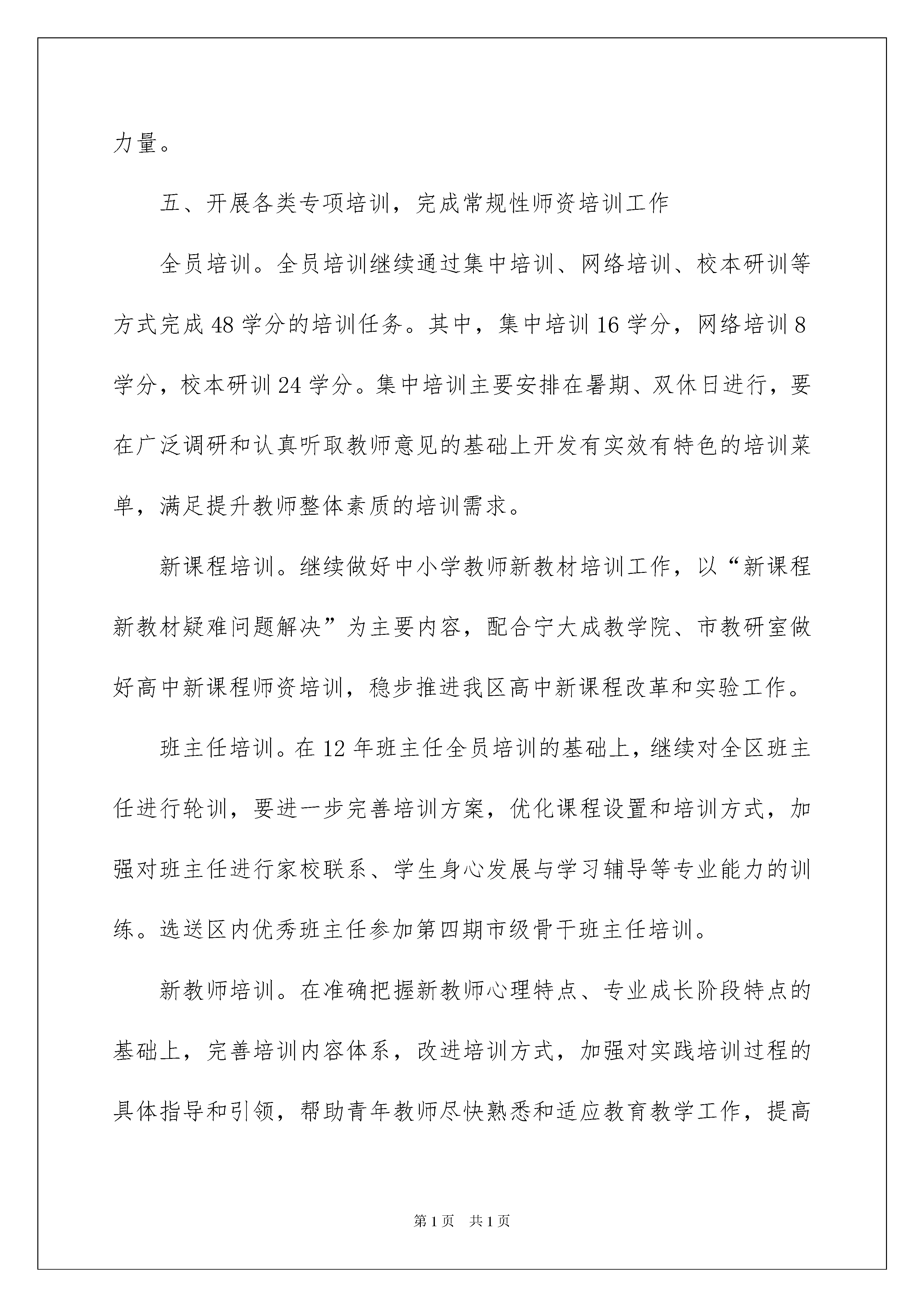 力量。

五、开展各类专项培训，完成常规性师资培训工作

全员培训。全员培训继续通过集中培训、网络培训、校本研训等方式完成48学分的培训任务。其中，集中培训16学分，网络培训8学分，校本研训24学分。集中培训主要安排在暑期、双休日进行，要在广泛调研和认真听取教师意见的基础上开发有实效有特色的培训菜单，满足提升教师整体素质的培训需求。

新课程培训。继续做好中小学教师新教材培训工作，以“新课程新教材疑难问题解决”为主要内容，配合宁大成教学院、市教研室做好高中新课程师资培训，稳步推进我区高中新课程改革和实验工作。

班主任培训。在12年班主任全员培训的基础上，继续对全区班主任进行轮训，要进一步完善培训方案，优化课程设置和培训方式，加强对班主任进行家校联系、学生身心发展与学习辅导等专业能力的训练。选送区内优秀班主任参加第四期市级骨干班主任培训。

新教师培训。在准确把握新教师心理特点、专业成长阶段特点的基础上，完善培训内容体系，改进培训方式，加强对实践培训过程的具体指导和引领，帮助青年教师尽快熟悉和适应教育教学工作，提高

第1页 共1页